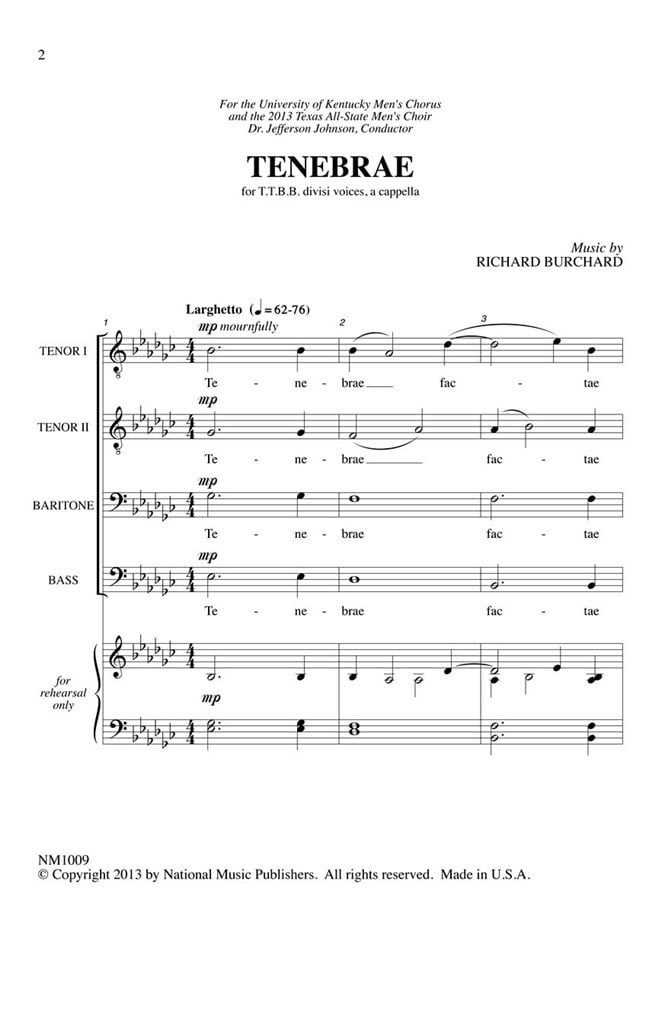 2

For the University of Kentucky Men's Chorus
and the 2013 Texas All-State Men's Choir
Dr. Jefferson Johnson, Conductor

TENEBRAE

for T.T.B.B. divisi voices, a cappella

Music by
RICHARD BURCHARD

Larghetto (♩= 62-76)

1 2 3

TENOR I
mp mournfully
Te - ne - brae fac - tae

TENOR II
mp
Te - ne - brae fac - tae

BARITONE
mp
Te - ne - brae fac - tae

BASS
mp
Te - ne - brae fac - tae

for rehearsal only
mp

NM1009
© Copyright 2013 by National Music Publishers. All rights reserved. Made in U.S.A.